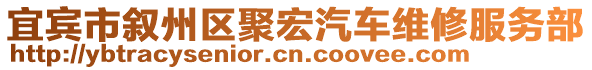 宜宾市叙州区聚宏汽车维修服务部
http://ybtracysenior.cn.coovee.com